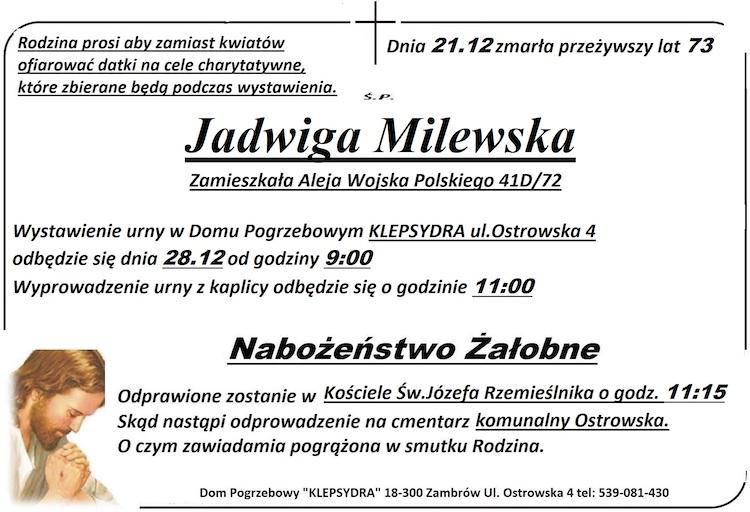 Rodzina prosi aby zamiast kwiatów ofiarować datki na cele charytatywne, które zbierane będą podczas wystawienia.

Dnia 21.12 zmarła przeżywszy lat 73

Ś.P.

Jadwiga Milewska

Zamieszkała Aleja Wojska Polskiego 41D/72

Wystawienie urny w Domu Pogrzebowym KLEPSYDRA ul.Ostrowska 4
odbędzie się dnia 28.12 od godziny 9:00
Wyprowadzenie urny z kaplicy odbędzie się o godzinie 11:00

Nabożeństwo Żałobne

Odprawione zostanie w Kościele Św.Józefa Rzemieślnika o godz. 11:15
Skąd nastąpi odprowadzenie na cmentarz komunalny Ostrowska.
O czym zawiadamia pogrążona w smutku Rodzina.

Dom Pogrzebowy "KLEPSYDRA" 18-300 Zambrów Ul. Ostrowska 4 tel: 539-081-430